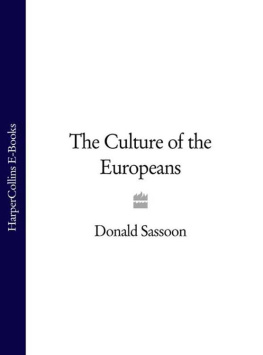 HarperCollins E-Books

The Culture of the Europeans

Donald Sassoon